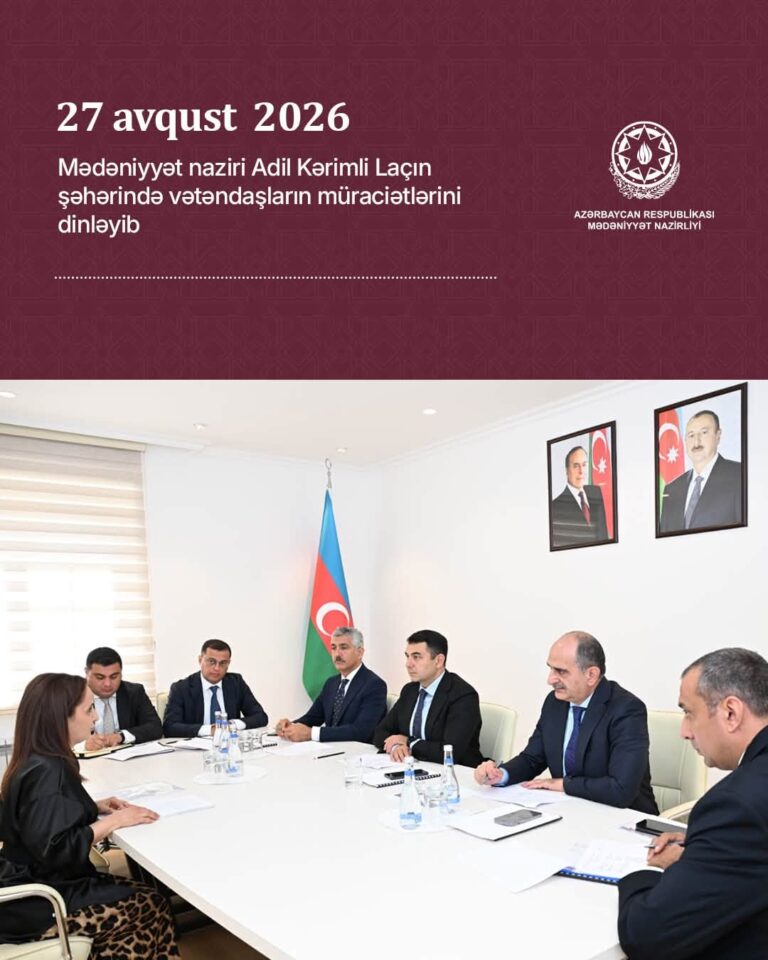 27 avqust 2026

Mədəniyyət naziri Adil Kərimli Laçın şəhərində vətəndaşların müraciətlərini dinləyib

AZƏRBAYCAN RESPUBLİKASI
MƏDƏNİYYƏT NAZİRLİYİ